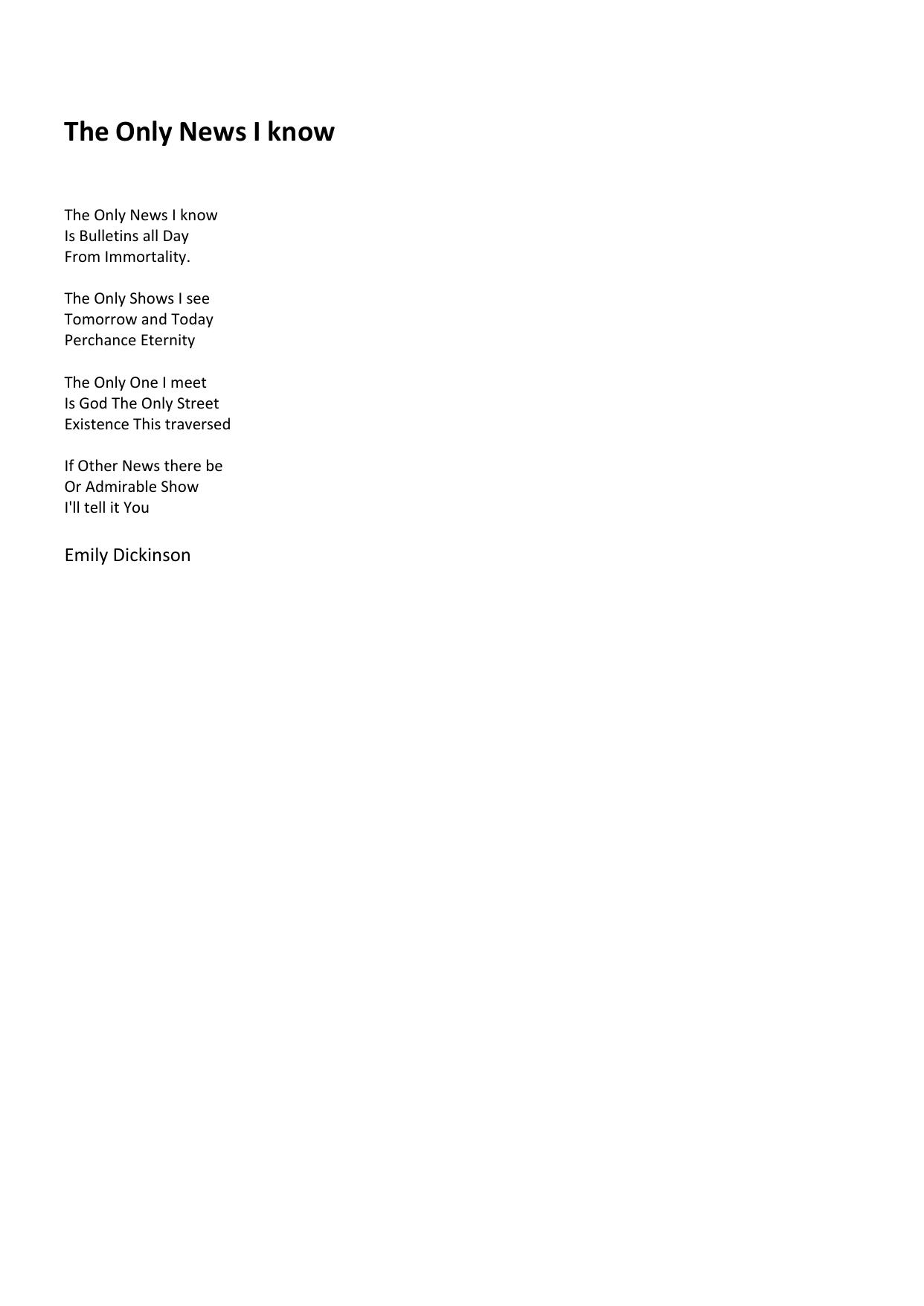 The Only News I know

The Only News I know
Is Bulletins all Day
From Immortality.

The Only Shows I see
Tomorrow and Today
Perchance Eternity

The Only One I meet
Is God The Only Street
Existence This traversed

If Other News there be
Or Admirable Show
I'll tell it You

Emily Dickinson